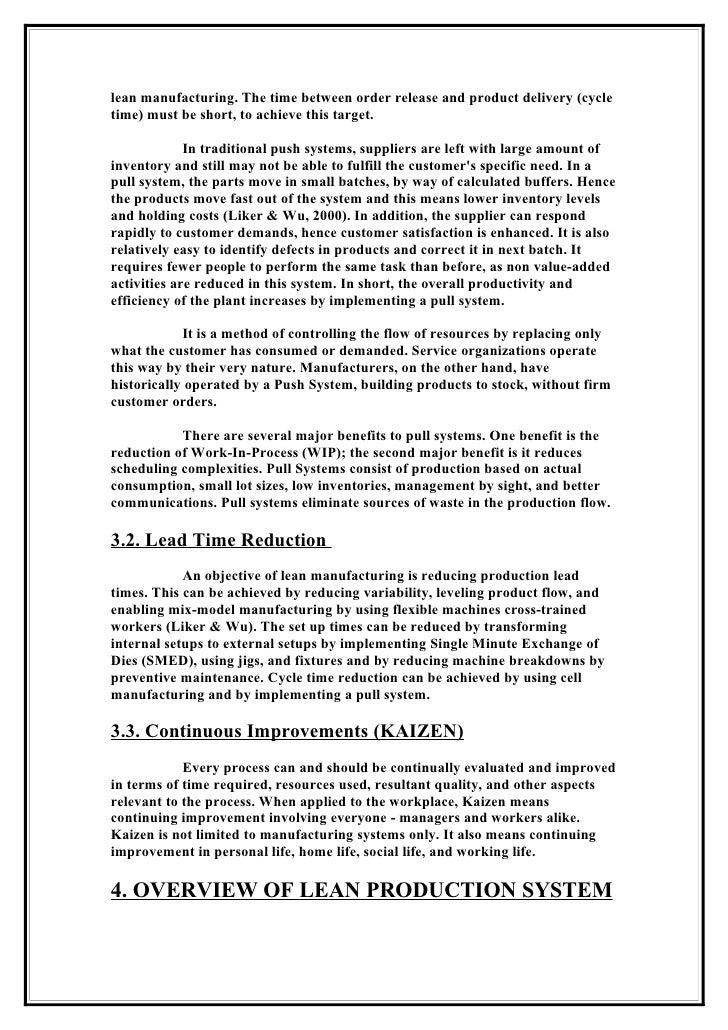 lean manufacturing. The time between order release and product delivery (cycle time) must be short, to achieve this target.

In traditional push systems, suppliers are left with large amount of inventory and still may not be able to fulfill the customer's specific need. In a pull system, the parts move in small batches, by way of calculated buffers. Hence the products move fast out of the system and this means lower inventory levels and holding costs (Liker & Wu, 2000). In addition, the supplier can respond rapidly to customer demands, hence customer satisfaction is enhanced. It is also relatively easy to identify defects in products and correct it in next batch. It requires fewer people to perform the same task than before, as non value-added activities are reduced in this system. In short, the overall productivity and efficiency of the plant increases by implementing a pull system.

It is a method of controlling the flow of resources by replacing only what the customer has consumed or demanded. Service organizations operate this way by their very nature. Manufacturers, on the other hand, have historically operated by a Push System, building products to stock, without firm customer orders.

There are several major benefits to pull systems. One benefit is the reduction of Work-In-Process (WIP); the second major benefit is it reduces scheduling complexities. Pull Systems consist of production based on actual consumption, small lot sizes, low inventories, management by sight, and better communications. Pull systems eliminate sources of waste in the production flow.

3.2. Lead Time Reduction

An objective of lean manufacturing is reducing production lead times. This can be achieved by reducing variability, leveling product flow, and enabling mix-model manufacturing by using flexible machines cross-trained workers (Liker & Wu). The set up times can be reduced by transforming internal setups to external setups by implementing Single Minute Exchange of Dies (SMED), using jigs, and fixtures and by reducing machine breakdowns by preventive maintenance. Cycle time reduction can be achieved by using cell manufacturing and by implementing a pull system.

3.3. Continuous Improvements (KAIZEN)

Every process can and should be continually evaluated and improved in terms of time required, resources used, resultant quality, and other aspects relevant to the process. When applied to the workplace, Kaizen means continuing improvement involving everyone - managers and workers alike. Kaizen is not limited to manufacturing systems only. It also means continuing improvement in personal life, home life, social life, and working life.

4. OVERVIEW OF LEAN PRODUCTION SYSTEM